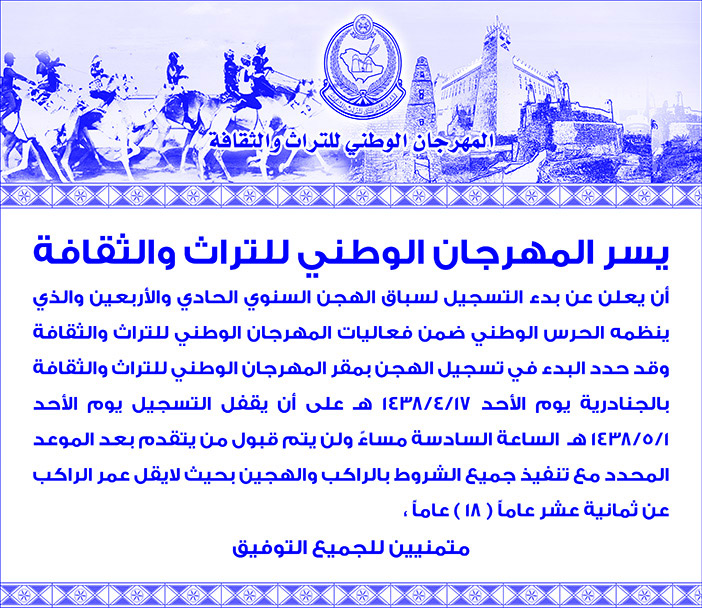 المهرجان الوطني للتراث والثقافة

يسر المهرجان الوطني للتراث والثقافة

أن يعلن عن بدء التسجيل لسباق الهجن السنوي الحادي والأربعين والذي ينظمه الحرس الوطني ضمن فعاليات المهرجان الوطني للتراث والثقافة وقد حدد البدء في تسجيل الهجن بمقر المهرجان الوطني للتراث والثقافة بالجنادرية يوم الأحد ١٤٣٨/٤/١٧ هـ على أن يقفل التسجيل يوم الأحد ١٤٣٨/٥/١ هـ الساعة السادسة مساءً ولن يتم قبول من يتقدم بعد الموعد المحدد مع تنفيذ جميع الشروط بالراكب والهجين بحيث لايقل عمر الراكب عن ثمانية عشر عاماً ( ١٨ ) عاماً ،

متمنيين للجميع التوفيق